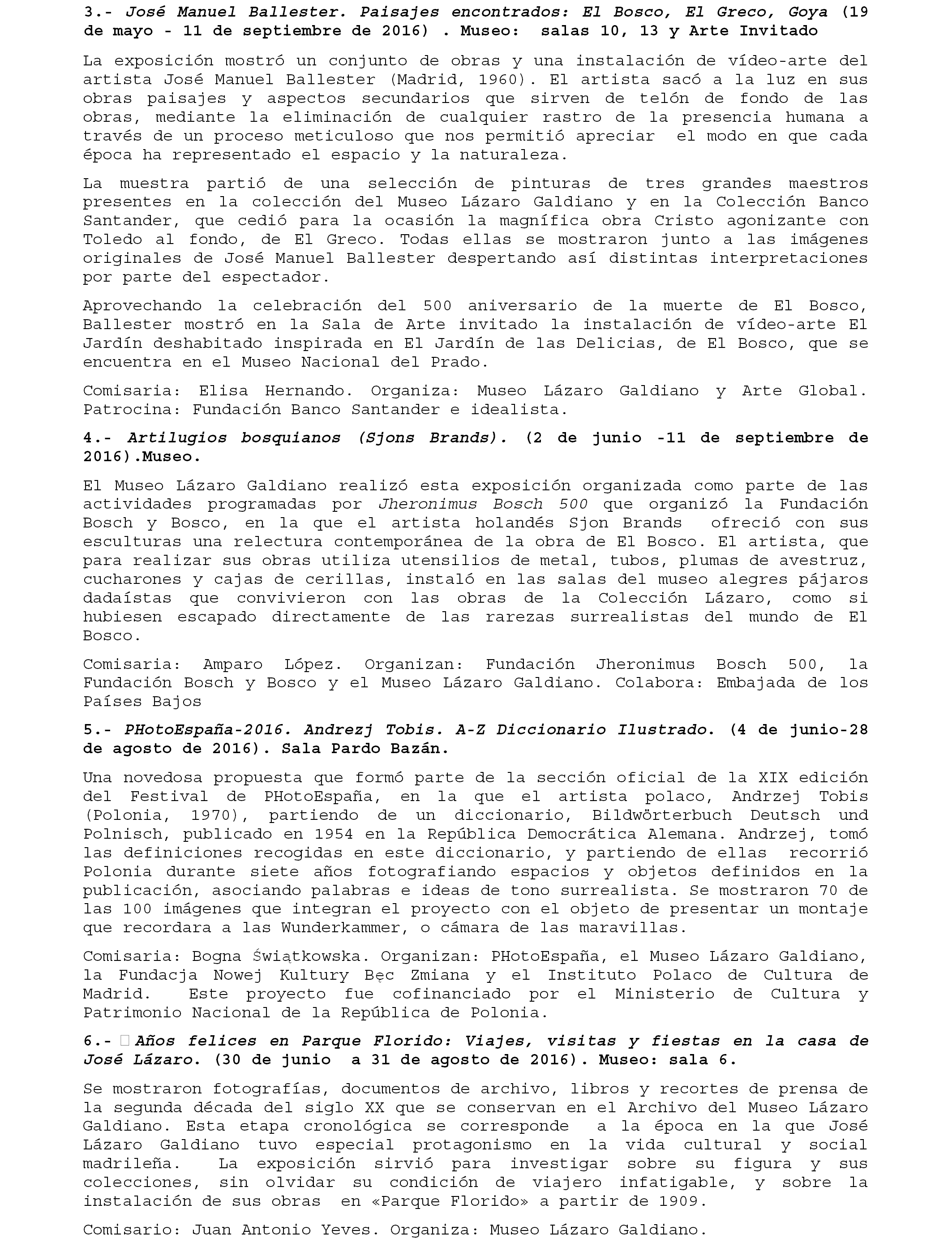 3.- José Manuel Ballester. Paisajes encontrados: El Bosco, El Greco, Goya (19 de mayo - 11 de septiembre de 2016) . Museo: salas 10, 13 y Arte Invitado

La exposición mostró un conjunto de obras y una instalación de vídeo-arte del artista José Manuel Ballester (Madrid, 1960). El artista sacó a la luz en sus obras paisajes y aspectos secundarios que sirven de telón de fondo de las obras, mediante la eliminación de cualquier rastro de la presencia humana a través de un proceso meticuloso que nos permitió apreciar el modo en que cada época ha representado el espacio y la naturaleza.

La muestra partió de una selección de pinturas de tres grandes maestros presentes en la colección del Museo Lázaro Galdiano y en la Colección Banco Santander, que cedió para la ocasión la magnífica obra Cristo agonizante con Toledo al fondo, de El Greco. Todas ellas se mostraron junto a las imágenes originales de José Manuel Ballester despertando así distintas interpretaciones por parte del espectador.

Aprovechando la celebración del 500 aniversario de la muerte de El Bosco, Ballester mostró en la Sala de Arte invitado la instalación de vídeo-arte El Jardín deshabitado inspirada en El Jardín de las Delicias, de El Bosco, que se encuentra en el Museo Nacional del Prado.

Comisaria: Elisa Hernando. Organiza: Museo Lázaro Galdiano y Arte Global. Patrocina: Fundación Banco Santander e idealista.

4.- Artilugios bosquianos (Sjons Brands). (2 de junio -11 de septiembre de 2016).Museo.

El Museo Lázaro Galdiano realizó esta exposición organizada como parte de las actividades programadas por Jheronimus Bosch 500 que organizó la Fundación Bosch y Bosco, en la que el artista holandés Sjon Brands ofreció con sus esculturas una relectura contemporánea de la obra de El Bosco. El artista, que para realizar sus obras utiliza utensilios de metal, tubos, plumas de avestruz, cucharones y cajas de cerillas, instaló en las salas del museo alegres pájaros dadaístas que convivieron con las obras de la Colección Lázaro, como si hubiesen escapado directamente de las rarezas surrealistas del mundo de El Bosco.

Comisaria: Amparo López. Organizan: Fundación Jheronimus Bosch 500, la Fundación Bosch y Bosco y el Museo Lázaro Galdiano. Colabora: Embajada de los Países Bajos

5.- PHotoEspaña-2016. Andrezj Tobis. A-Z Diccionario Ilustrado. (4 de junio-28 de agosto de 2016). Sala Pardo Bazán.

Una novedosa propuesta que formó parte de la sección oficial de la XIX edición del Festival de PHotoEspaña, en la que el artista polaco, Andrzej Tobis (Polonia, 1970), partiendo de un diccionario, Bildwörterbuch Deutsch und Polnisch, publicado en 1954 en la República Democrática Alemana. Andrzej, tomó las definiciones recogidas en este diccionario, y partiendo de ellas recorrió Polonia durante siete años fotografiando espacios y objetos definidos en la publicación, asociando palabras e ideas de tono surrealista. Se mostraron 70 de las 100 imágenes que integran el proyecto con el objeto de presentar un montaje que recordara a las Wunderkammer, o cámara de las maravillas.

Comisaria: Bogna Świątkowska. Organizan: PHotoEspaña, el Museo Lázaro Galdiano, la Fundacja Nowej Kultury Bęc Zmiana y el Instituto Polaco de Cultura de Madrid. Este proyecto fue cofinanciado por el Ministerio de Cultura y Patrimonio Nacional de la República de Polonia.

6.- Años felices en Parque Florido: Viajes, visitas y fiestas en la casa de José Lázaro. (30 de junio a 31 de agosto de 2016). Museo: sala 6.

Se mostraron fotografías, documentos de archivo, libros y recortes de prensa de la segunda década del siglo XX que se conservan en el Archivo del Museo Lázaro Galdiano. Esta etapa cronológica se corresponde a la época en la que José Lázaro Galdiano tuvo especial protagonismo en la vida cultural y social madrileña. La exposición sirvió para investigar sobre su figura y sus colecciones, sin olvidar su condición de viajero infatigable, y sobre la instalación de sus obras en «Parque Florido» a partir de 1909.

Comisario: Juan Antonio Yeves. Organiza: Museo Lázaro Galdiano.